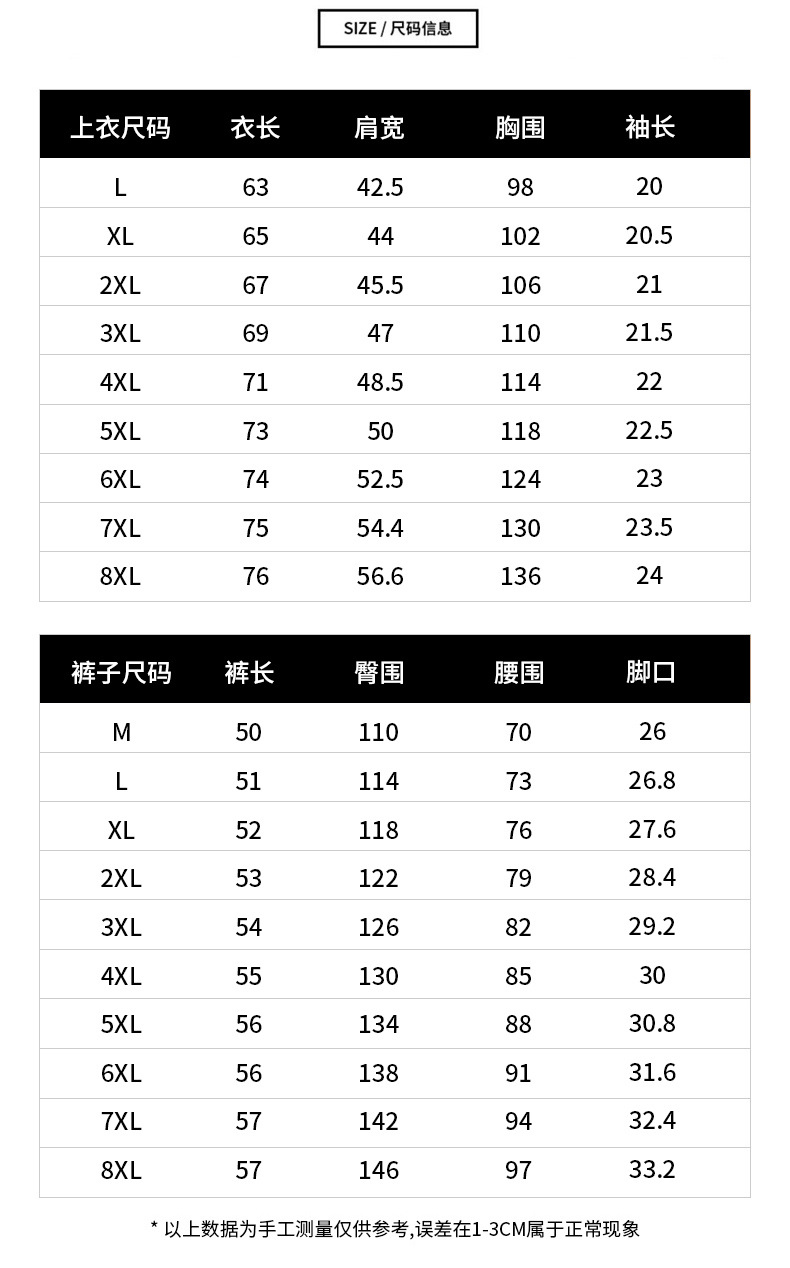 SIZE / 尺码信息

| 上衣尺码 | 衣长 | 肩宽 | 胸围 | 袖长 |
|---|---|---|---|---|
| L | 63 | 42.5 | 98 | 20 |
| XL | 65 | 44 | 102 | 20.5 |
| 2XL | 67 | 45.5 | 106 | 21 |
| 3XL | 69 | 47 | 110 | 21.5 |
| 4XL | 71 | 48.5 | 114 | 22 |
| 5XL | 73 | 50 | 118 | 22.5 |
| 6XL | 74 | 52.5 | 124 | 23 |
| 7XL | 75 | 54.4 | 130 | 23.5 |
| 8XL | 76 | 56.6 | 136 | 24 |

| 裤子尺码 | 裤长 | 臀围 | 腰围 | 脚口 |
|---|---|---|---|---|
| M | 50 | 110 | 70 | 26 |
| L | 51 | 114 | 73 | 26.8 |
| XL | 52 | 118 | 76 | 27.6 |
| 2XL | 53 | 122 | 79 | 28.4 |
| 3XL | 54 | 126 | 82 | 29.2 |
| 4XL | 55 | 130 | 85 | 30 |
| 5XL | 56 | 134 | 88 | 30.8 |
| 6XL | 56 | 138 | 91 | 31.6 |
| 7XL | 57 | 142 | 94 | 32.4 |
| 8XL | 57 | 146 | 97 | 33.2 |

* 以上数据为手工测量仅供参考,误差在1-3CM属于正常现象